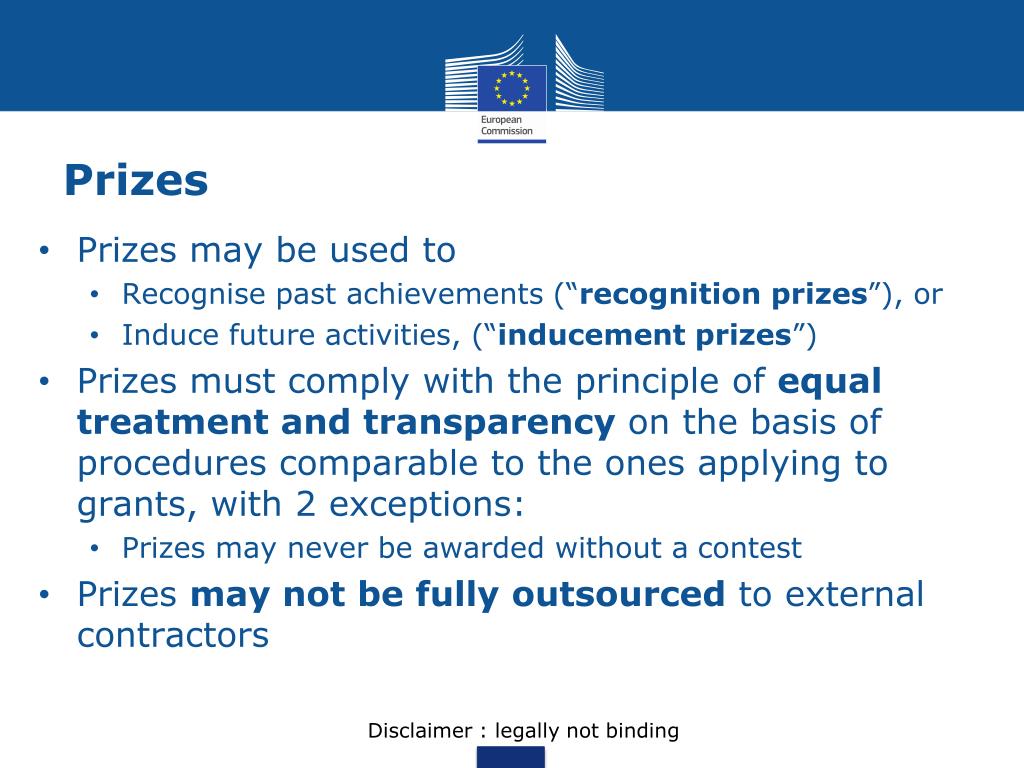 European Commission

Prizes

• Prizes may be used to
  • Recognise past achievements (“recognition prizes”), or
  • Induce future activities, (“inducement prizes”)
• Prizes must comply with the principle of equal treatment and transparency on the basis of procedures comparable to the ones applying to grants, with 2 exceptions:
  • Prizes may never be awarded without a contest
• Prizes may not be fully outsourced to external contractors

Disclaimer : legally not binding